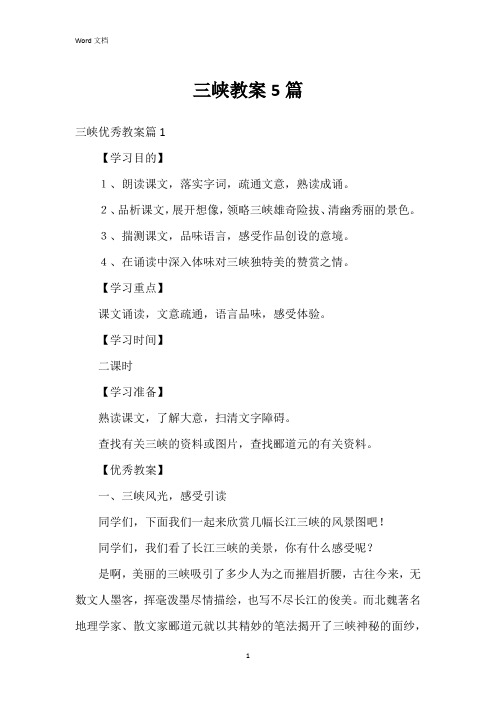 Word 文档

三峡教案 5 篇

三峡优秀教案篇 1

【学习目的】

1、朗读课文，落实字词，疏通文意，熟读成诵。

2、品析课文，展开想像，领略三峡雄奇险拔、清幽秀丽的景色。

3、揣测课文，品味语言，感受作品创设的意境。

4、在诵读中深入体味对三峡独特美的赞赏之情。

【学习重点】

课文诵读，文意疏通，语言品味，感受体验。

【学习时间】

二课时

【学习准备】

熟读课文，了解大意，扫清文字障碍。

查找有关三峡的资料或图片，查找郦道元的有关资料。

【优秀教案】

一、三峡风光，感受引读

同学们，下面我们一起来欣赏几幅长江三峡的风景图吧！

同学们，我们看了长江三峡的美景，你有什么感受呢？

是啊，美丽的三峡吸引了多少人为之而摧眉折腰，古往今来，无数文人墨客，挥毫泼墨尽情描绘，也写不尽长江的俊美。而北魏著名地理学家、散文家郦道元就以其精妙的笔法揭开了三峡神秘的面纱，

1